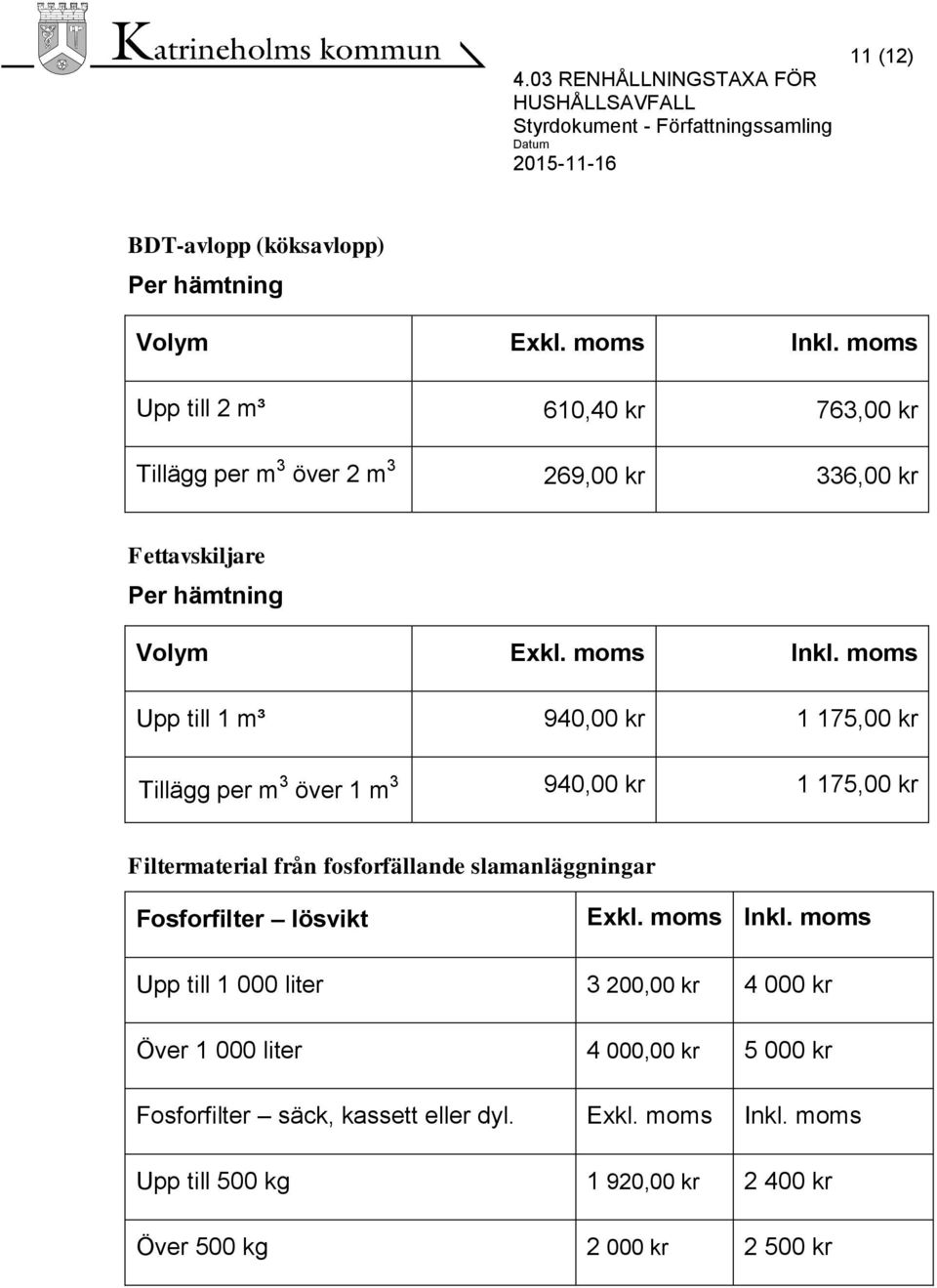 Katrineholms kommun

11 (12)

4.03 RENHÅLLNINGSTAXA FÖR HUSHÅLLSAVFALL
Styrdokument - Författningssamling
Datum
2015-11-16

BDT-avlopp (köksavlopp)
Per hämtning

| Volym | Exkl. moms | Inkl. moms |
|---|---|---|
| Upp till 2 m³ | 610,40 kr | 763,00 kr |
| Tillägg per $m^3$ över 2 $m^3$ | 269,00 kr | 336,00 kr |

Fettavskiljare
Per hämtning

| Volym | Exkl. moms | Inkl. moms |
|---|---|---|
| Upp till 1 m³ | 940,00 kr | 1 175,00 kr |
| Tillägg per $m^3$ över 1 $m^3$ | 940,00 kr | 1 175,00 kr |

Filtermaterial från fosforfällande slamanläggningar

| Fosforfilter – lösvikt | Exkl. moms | Inkl. moms |
|---|---|---|
| Upp till 1 000 liter | 3 200,00 kr | 4 000 kr |
| Över 1 000 liter | 4 000,00 kr | 5 000 kr |
| Fosforfilter – säck, kassett eller dyl. | Exkl. moms | Inkl. moms |
| Upp till 500 kg | 1 920,00 kr | 2 400 kr |
| Över 500 kg | 2 000 kr | 2 500 kr |